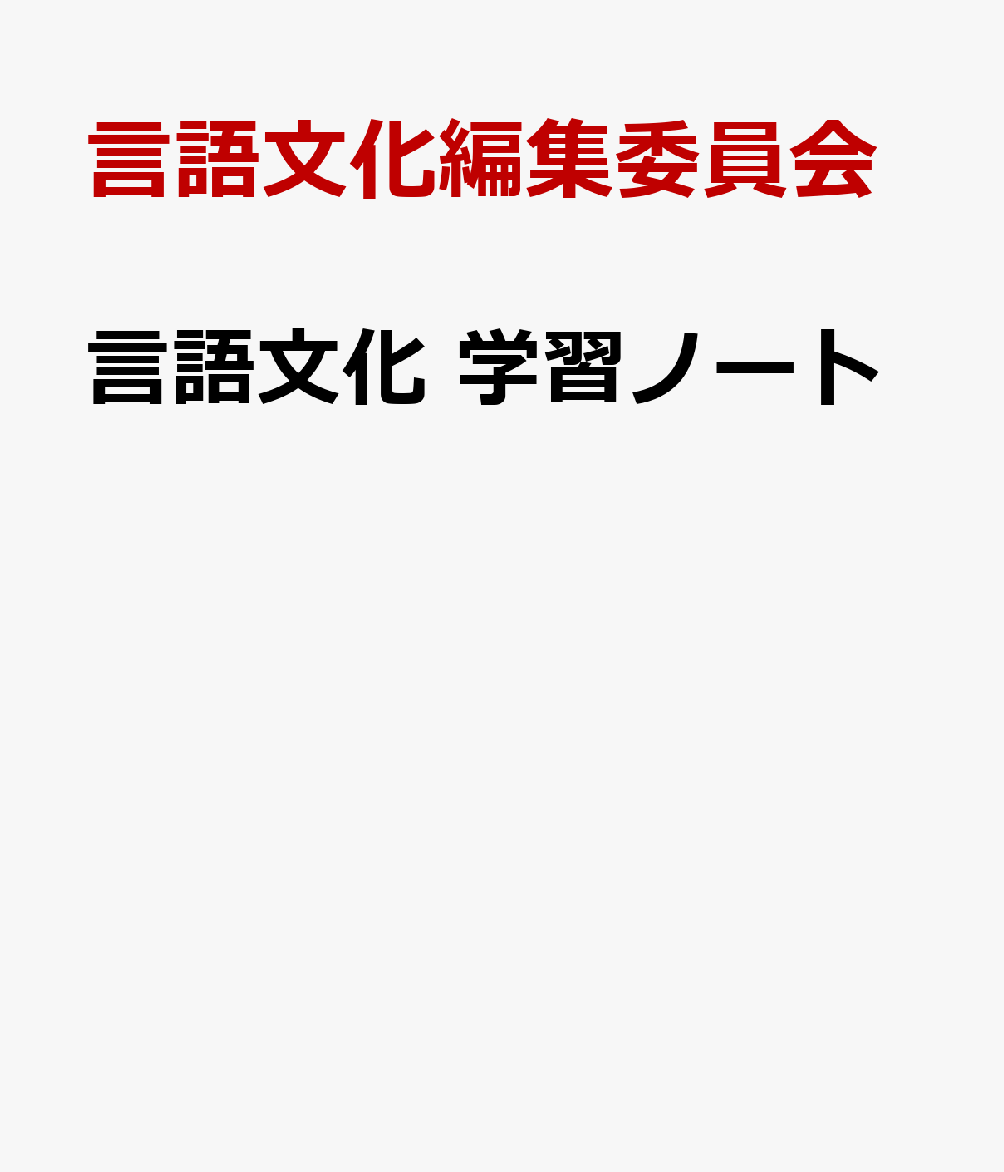 言語文化編集委員会

言語文化 学習ノート